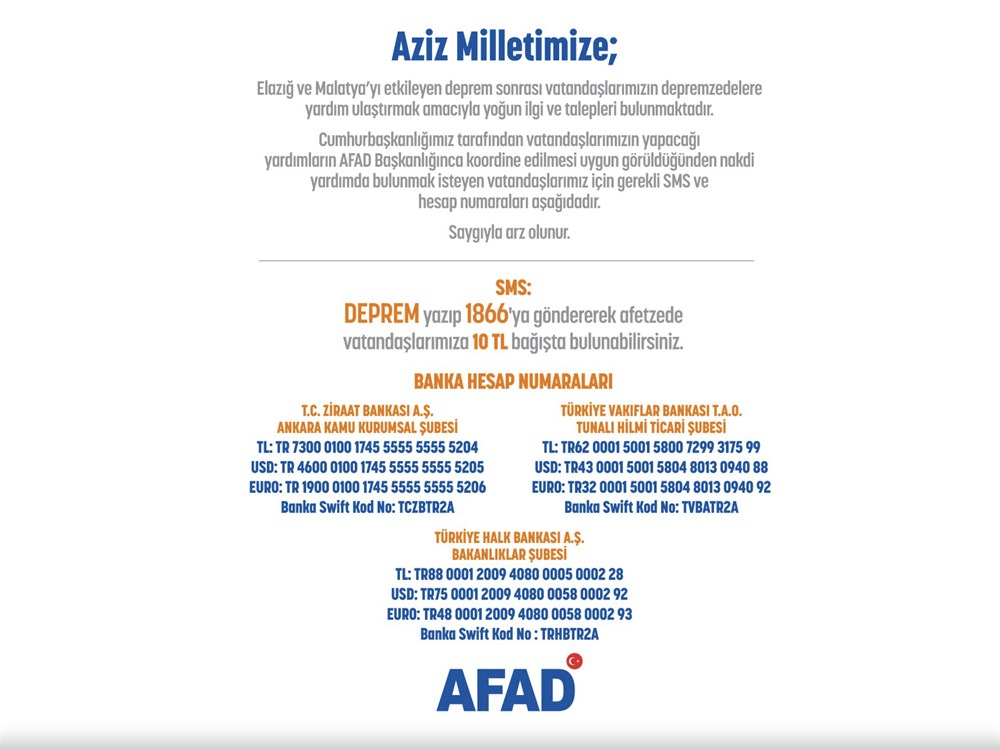 Aziz Milletimize;

Elazığ ve Malatya'yı etkileyen deprem sonrası vatandaşlarımızın depremzedelere yardım ulaştırmak amacıyla yoğun ilgi ve talepleri bulunmaktadır.

Cumhurbaşkanlığımız tarafından vatandaşlarımızın yapacağı yardımların AFAD Başkanlığınca koordine edilmesi uygun görüldüğünden nakdi yardımda bulunmak isteyen vatandaşlarımız için gerekli SMS ve hesap numaraları aşağıdadır.

Saygıyla arz olunur.

SMS:
DEPREM yazıp 1866'ya göndererek afetzede vatandaşlarımıza 10 TL bağışta bulunabilirsiniz.

BANKA HESAP NUMARALARI

T.C. ZİRAAT BANKASI A.Ş.
ANKARA KAMU KURUMSAL ŞUBESİ
TL: TR 7300 0100 1745 5555 5555 5204
USD: TR 4600 0100 1745 5555 5555 5205
EURO: TR 1900 0100 1745 5555 5555 5206
Banka Swift Kod No: TCZBTR2A

TÜRKİYE VAKIFLAR BANKASI T.A.O.
TUNALI HİLMİ TİCARİ ŞUBESİ
TL: TR62 0001 5001 5800 7299 3175 99
USD: TR43 0001 5001 5804 8013 0940 88
EURO: TR32 0001 5001 5804 8013 0940 92
Banka Swift Kod No: TVBATR2A

TÜRKİYE HALK BANKASI A.Ş.
BAKANLIKLAR ŞUBESİ
TL: TR88 0001 2009 4080 0005 0002 28
USD: TR75 0001 2009 4080 0058 0002 92
EURO: TR48 0001 2009 4080 0058 0002 93
Banka Swift Kod No : TRHBTR2A

AFAD